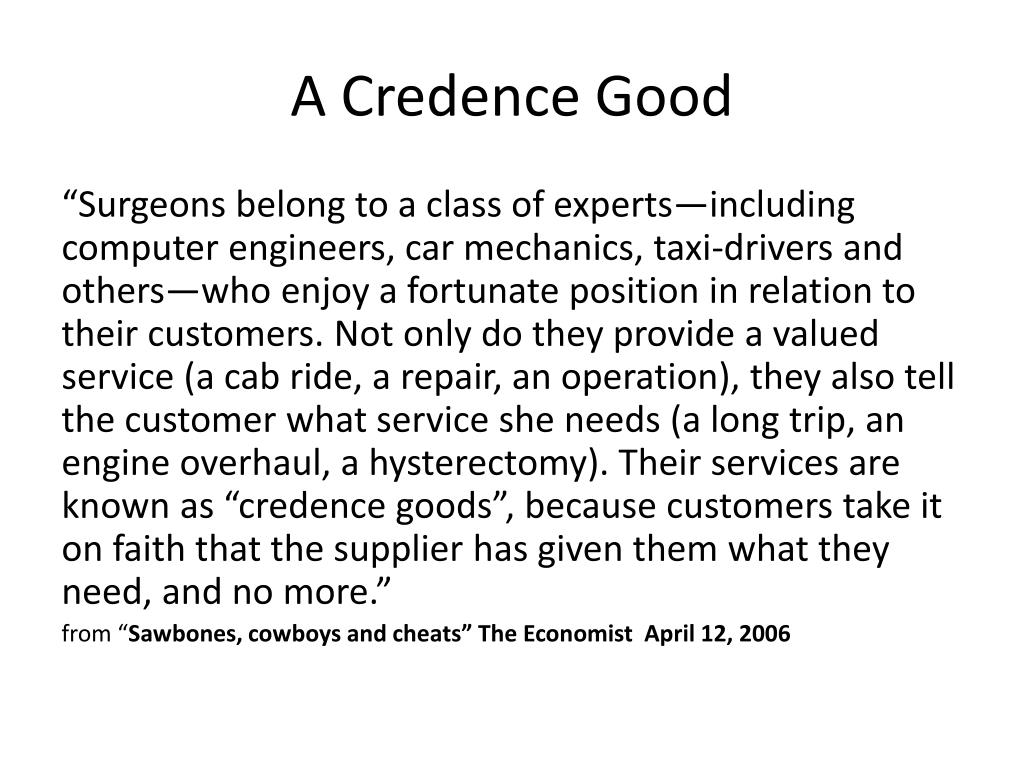 A Credence Good

“Surgeons belong to a class of experts—including computer engineers, car mechanics, taxi-drivers and others—who enjoy a fortunate position in relation to their customers. Not only do they provide a valued service (a cab ride, a repair, an operation), they also tell the customer what service she needs (a long trip, an engine overhaul, a hysterectomy). Their services are known as “credence goods”, because customers take it on faith that the supplier has given them what they need, and no more.”

from “Sawbones, cowboys and cheats” The Economist April 12, 2006